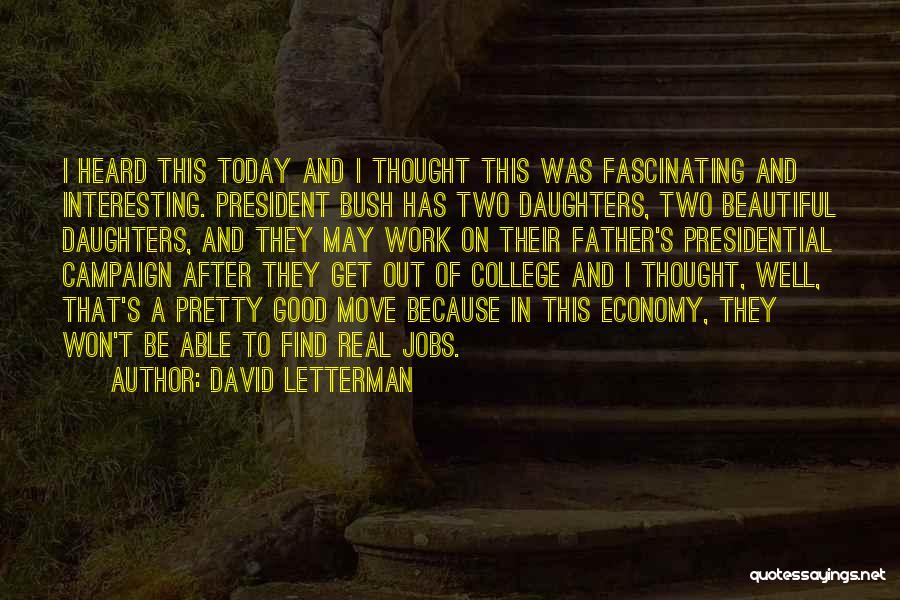 I HEARD THIS TODAY AND I THOUGHT THIS WAS FASCINATING AND INTERESTING. PRESIDENT BUSH HAS TWO DAUGHTERS, TWO BEAUTIFUL DAUGHTERS, AND THEY MAY WORK ON THEIR FATHER'S PRESIDENTIAL CAMPAIGN AFTER THEY GET OUT OF COLLEGE AND I THOUGHT, WELL, THAT'S A PRETTY GOOD MOVE BECAUSE IN THIS ECONOMY, THEY WON'T BE ABLE TO FIND REAL JOBS.

AUTHOR: DAVID LETTERMAN

quotessayings.net